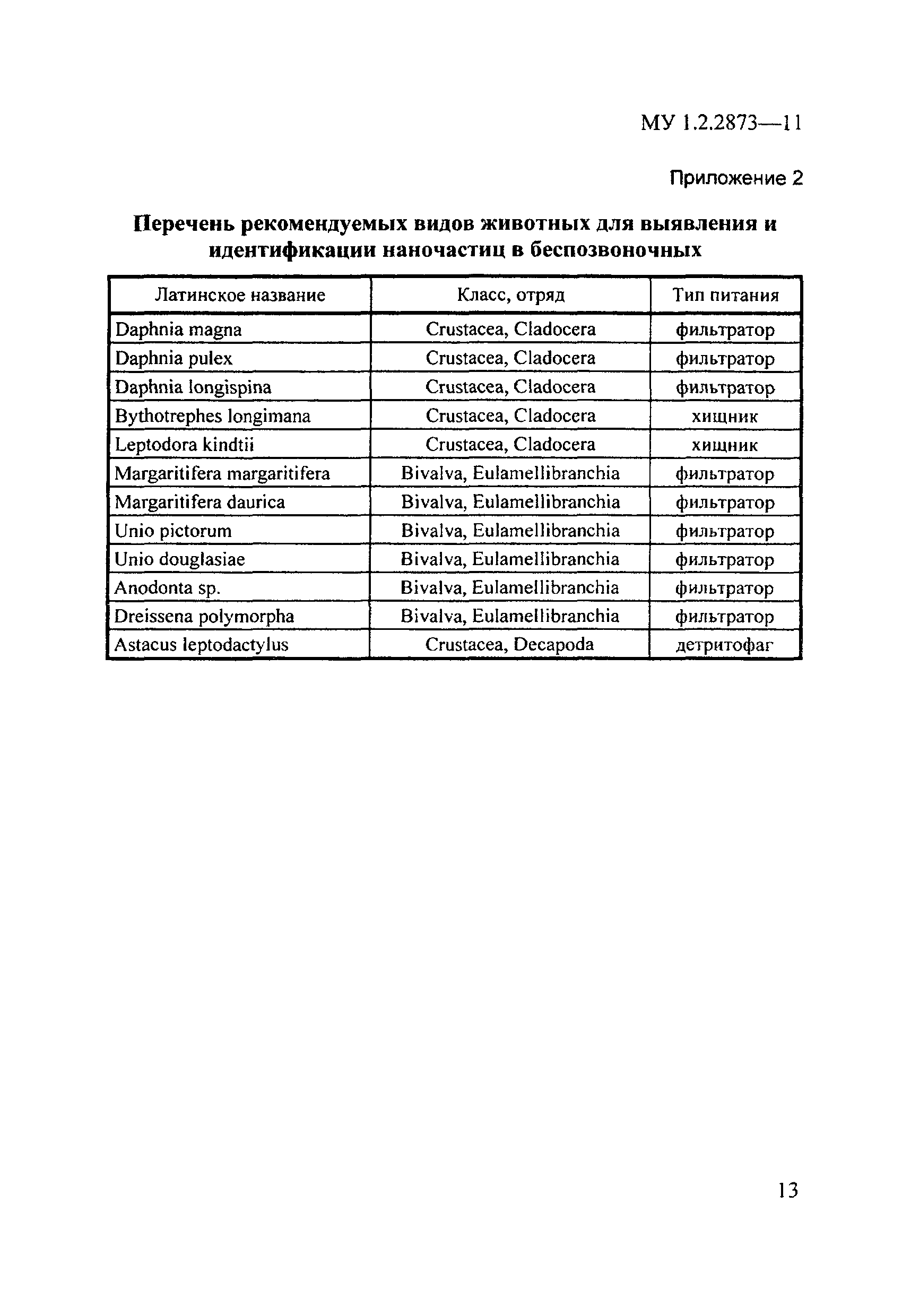 МУ 1.2.2873—11

Приложение 2

Перечень рекомендуемых видов животных для выявления и идентификации наночастиц в беспозвоночных

| Латинское название | Класс, отряд | Тип питания |
|---|---|---|
| Daphnia magna | Crustacea, Cladocera | фильтратор |
| Daphnia pulex | Crustacea, Cladocera | фильтратор |
| Daphnia longispina | Crustacea, Cladocera | фильтратор |
| Bythotrephes longimana | Crustacea, Cladocera | хищник |
| Leptodora kindtii | Crustacea, Cladocera | хищник |
| Margaritifera margaritifera | Bivalva, Eulamellibranchia | фильтратор |
| Margaritifera daurica | Bivalva, Eulamellibranchia | фильтратор |
| Unio pictorum | Bivalva, Eulamellibranchia | фильтратор |
| Unio douglasiae | Bivalva, Eulamellibranchia | фильтратор |
| Anodonta sp. | Bivalva, Eulamellibranchia | фильтратор |
| Dreissena polymorpha | Bivalva, Eulamellibranchia | фильтратор |
| Astacus leptodactylus | Crustacea, Decapoda | детритофаг |

13